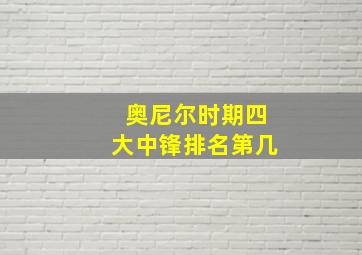 奥尼尔时期四
大中锋排名第几